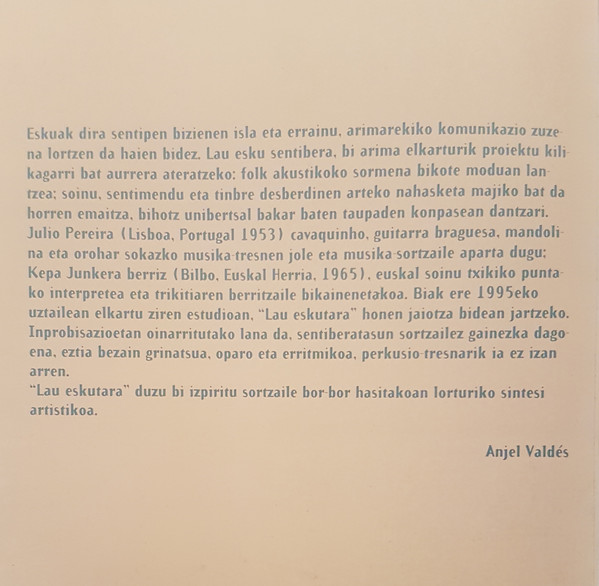 Eskuak dira sentipen bizienen isla eta errainu, arimarekiko komunikazio zuzena lortzen da haien bidez. Lau esku sentibera, bi arima elkarturik proiektu kilikagarri bat aurrera ateratzeko: folk akustikoko sormena bikote moduan lantzea; soinu, sentimendu eta tinbre desberdinen arteko nahasketa majiko bat da horren emaitza, bihotz unibertsal bakar baten taupaden konpasean dantzari. Julio Pereira (Lisboa, Portugal 1953) cavaquinho, guitarra braguesa, mandolina eta orohar sokazko musika-tresnen jole eta musika-sortzaile aparta dugu; Kepa Junkera berriz (Bilbo, Euskal Herria, 1965), euskal soinu txikiko puntako interpretea eta trikitiaren berritzaile bikainenetakoa. Biak ere 1995eko uztailean elkartu ziren estudioan, "Lau eskutara" honen jaiotza bidean jartzeko. Inprobisazioetan oinarritutako lana da, sentiberatasun sortzailez gainezka dagoena, eztia bezain grinatsua, oparo eta erritmikoa, perkusio-tresnarik ia ez izan arren.
"Lau eskutara" duzu bi izpiritu sortzaile bor-bor hasitakoan lorturiko sintesi artistikoa.

Anjel Valdés